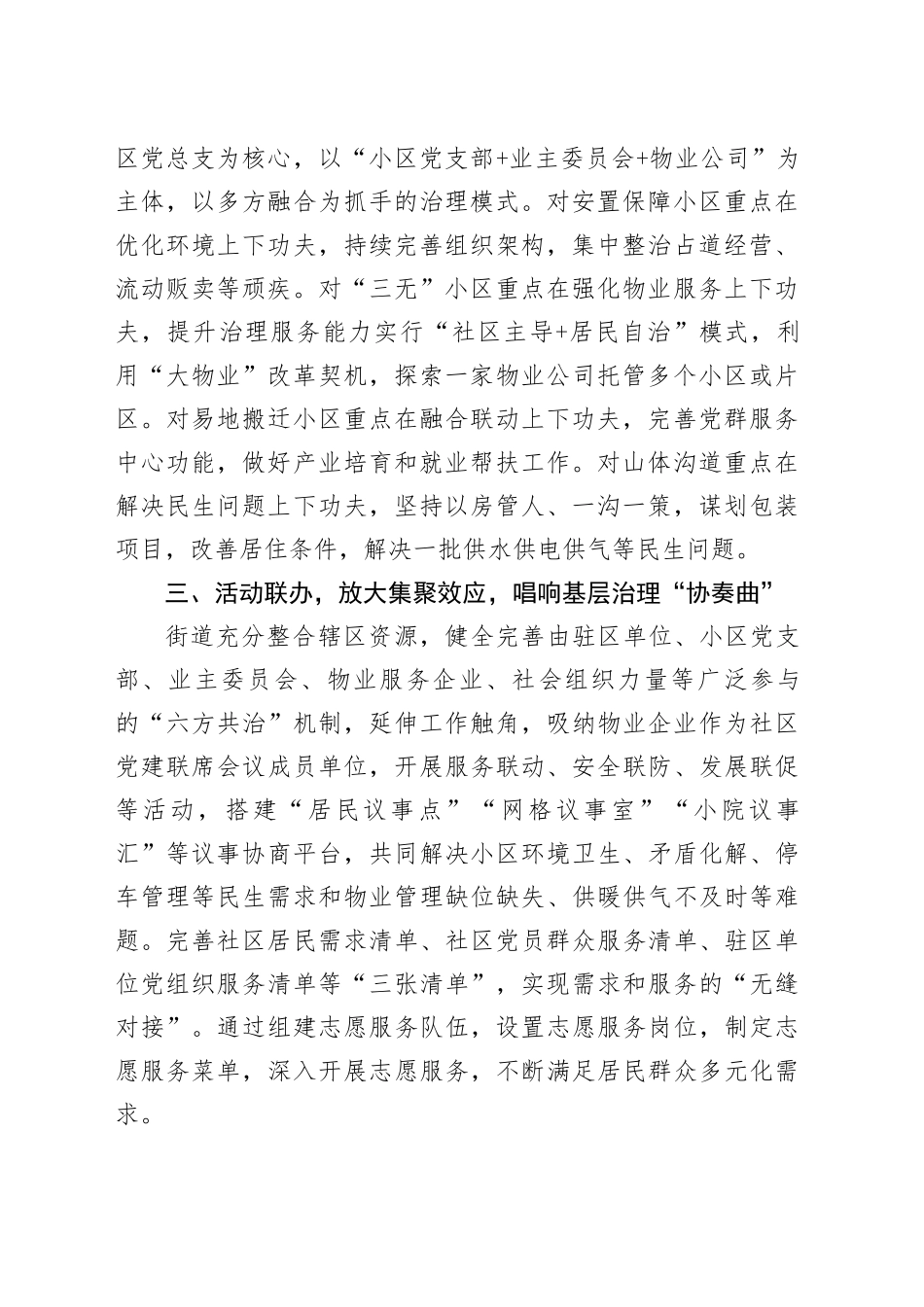 区党总支为核心，以“小区党支部+业主委员会+物业公司”为主体，以多方融合为抓手的治理模式。对安置保障小区重点在优化环境上下功夫，持续完善组织架构，集中整治占道经营、流动贩卖等顽疾。对“三无”小区重点在强化物业服务上下功夫，提升治理服务能力实行“社区主导+居民自治”模式，利用“大物业”改革契机，探索一家物业公司托管多个小区或片区。对易地搬迁小区重点在融合联动上下功夫，完善党群服务中心功能，做好产业培育和就业帮扶工作。对山体沟道重点在解决民生问题上下功夫，坚持以房管人、一沟一策，谋划包装项目，改善居住条件，解决一批供水供电供气等民生问题。

三、活动联办，放大集聚效应，唱响基层治理“协奏曲”

街道充分整合辖区资源，健全完善由驻区单位、小区党支部、业主委员会、物业服务企业、社会组织力量等广泛参与的“六方共治”机制，延伸工作触角，吸纳物业企业作为社区党建联席会议成员单位，开展服务联动、安全联防、发展联促等活动，搭建“居民议事点”“网格议事室”“小院议事汇”等议事协商平台，共同解决小区环境卫生、矛盾化解、停车管理等民生需求和物业管理缺位缺失、供暖供气不及时等难题。完善社区居民需求清单、社区党员群众服务清单、驻区单位党组织服务清单等“三张清单”，实现需求和服务的“无缝对接”。通过组建志愿服务队伍，设置志愿服务岗位，制定志愿服务菜单，深入开展志愿服务，不断满足居民群众多元化需求。